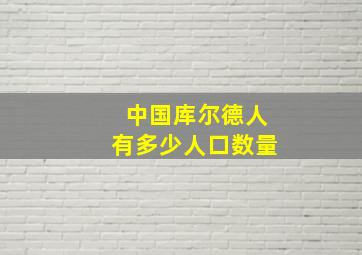 中国库尔德人
有多少人口数量